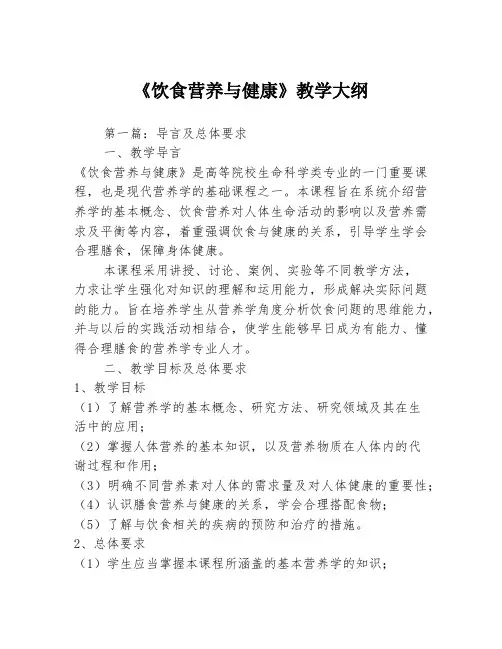 《饮食营养与健康》教学大纲

第一篇：导言及总体要求

一、教学导言

《饮食营养与健康》是高等院校生命科学类专业的一门重要课程，也是现代营养学的基础课程之一。本课程旨在系统介绍营养学的基本概念、饮食营养对人体生命活动的影响以及营养需求及平衡等内容，着重强调饮食与健康的关系，引导学生学会合理膳食，保障身体健康。

本课程采用讲授、讨论、案例、实验等不同教学方法，力求让学生强化对知识的理解和运用能力，形成解决实际问题的能力。旨在培养学生从营养学角度分析饮食问题的思维能力，并与以后的实践活动相结合，使学生能够早日成为有能力、懂得合理膳食的营养学专业人才。

二、教学目标及总体要求

1、教学目标

（1）了解营养学的基本概念、研究方法、研究领域及其在生活中的应用；

（2）掌握人体营养的基本知识，以及营养物质在人体内的代谢过程和作用；

（3）明确不同营养素对人体的需求量及对人体健康的重要性；

（4）认识膳食营养与健康的关系，学会合理搭配食物；

（5）了解与饮食相关的疾病的预防和治疗的措施。

2、总体要求

（1）学生应当掌握本课程所涵盖的基本营养学的知识；